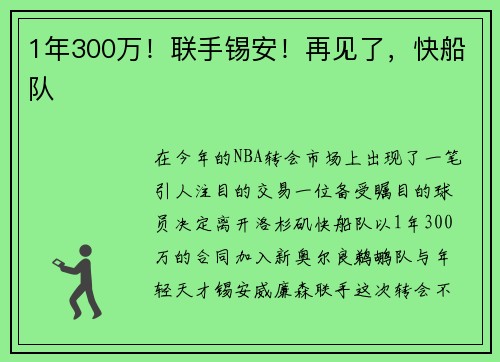 1年300万！联手锡安！再见了，快船队

在今年的NBA转会市场上出现了一笔引人注目的交易一位备受瞩目的球员决定离开洛杉矶快船队以1年300万的合同加入新奥尔良鹈鹕队与年轻天才锡安威廉森联手这次转会不